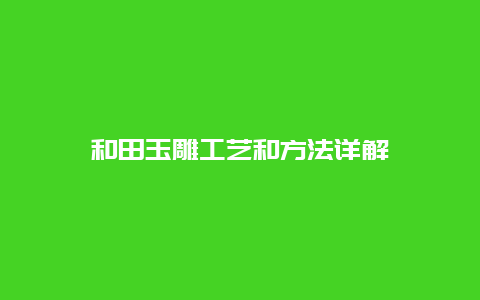 和田玉雕工艺和方法详解